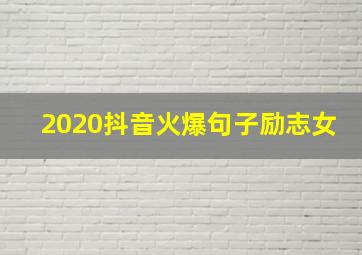 2020抖音火爆句子励志女